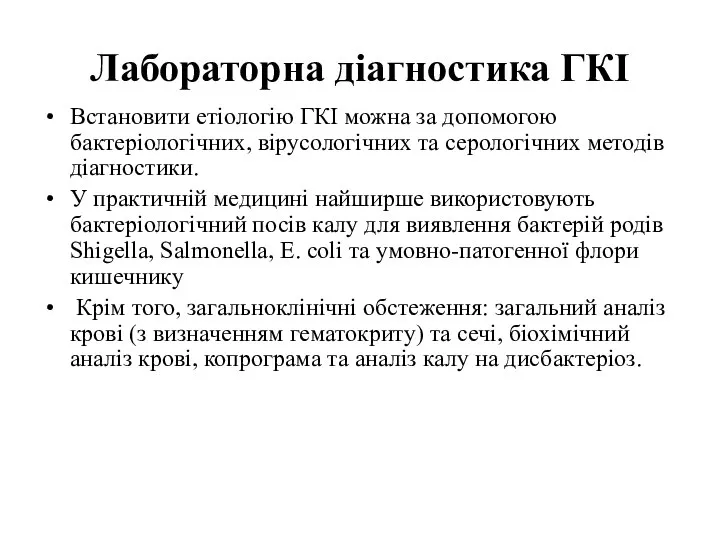 Лабораторна діагностика ГКІ

• Встановити етіологію ГКІ можна за допомогою бактеріологічних, вірусологічних та серологічних методів діагностики.

• У практичній медицині найширше використовують бактеріологічний посів калу для виявлення бактерій родів Shigella, Salmonella, E. coli та умовно-патогенної флори кишечнику

• Крім того, загальноклінічні обстеження: загальний аналіз крові (з визначенням гематокриту) та сечі, біохімічний аналіз крові, копрограма та аналіз калу на дисбактеріоз.